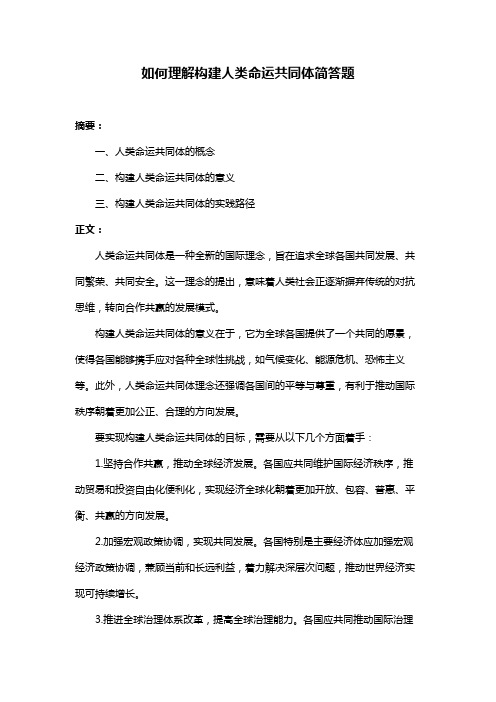 如何理解构建人类命运共同体简答题

摘要：

一、人类命运共同体的概念

二、构建人类命运共同体的意义

三、构建人类命运共同体的实践路径

正文：

人类命运共同体是一种全新的国际理念，旨在追求全球各国共同发展、共同繁荣、共同安全。这一理念的提出，意味着人类社会正逐渐摒弃传统的对抗思维，转向合作共赢的发展模式。

构建人类命运共同体的意义在于，它为全球各国提供了一个共同的愿景，使得各国能够携手应对各种全球性挑战，如气候变化、能源危机、恐怖主义等。此外，人类命运共同体理念还强调各国间的平等与尊重，有利于推动国际秩序朝着更加公正、合理的方向发展。

要实现构建人类命运共同体的目标，需要从以下几个方面着手：

1.坚持合作共赢，推动全球经济发展。各国应共同维护国际经济秩序，推动贸易和投资自由化便利化，实现经济全球化朝着更加开放、包容、普惠、平衡、共赢的方向发展。

2.加强宏观政策协调，实现共同发展。各国特别是主要经济体应加强宏观经济政策协调，兼顾当前和长远利益，着力解决深层次问题，推动世界经济实现可持续增长。

3.推进全球治理体系改革，提高全球治理能力。各国应共同推动国际治理